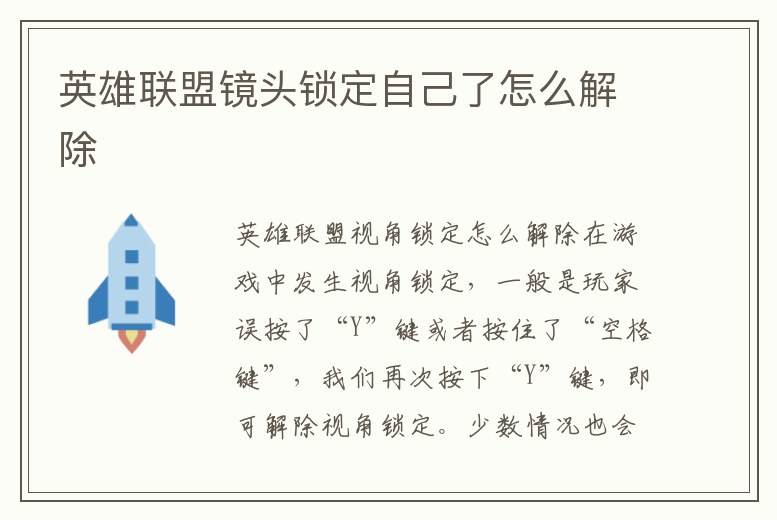 英雄联盟镜头锁定自己了怎么解除

英雄联盟视角锁定怎么解除在游戏中发生视角锁定，一般是玩家误按了“Y”键或者按住了“空格键”，我们再次按下“Y”键，即可解除视角锁定。少数情况也会